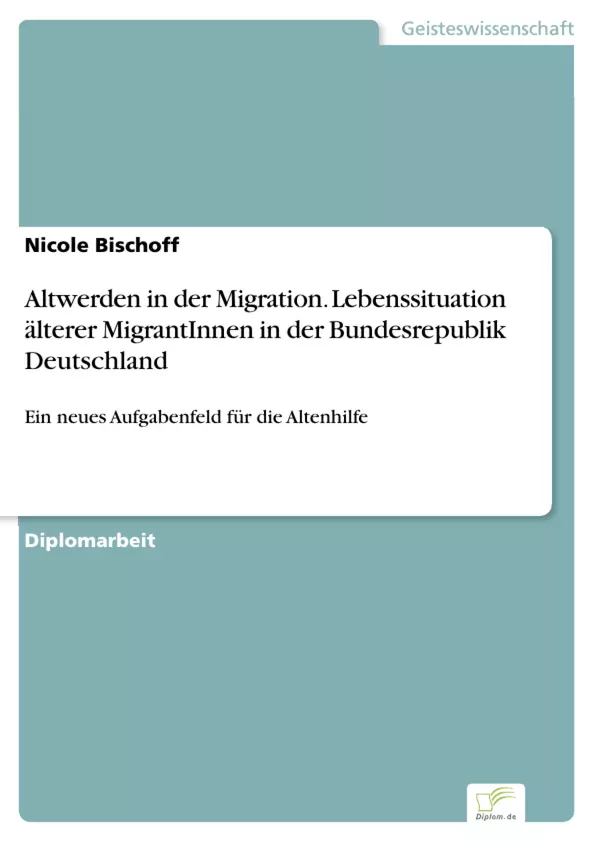 Geisteswissenschaft

Nicole Bischoff

Altwerden in der Migration. Lebenssituation älterer MigrantInnen in der Bundesrepublik Deutschland

Ein neues Aufgabenfeld für die Altenhilfe

Diplomarbeit

Diplom.de